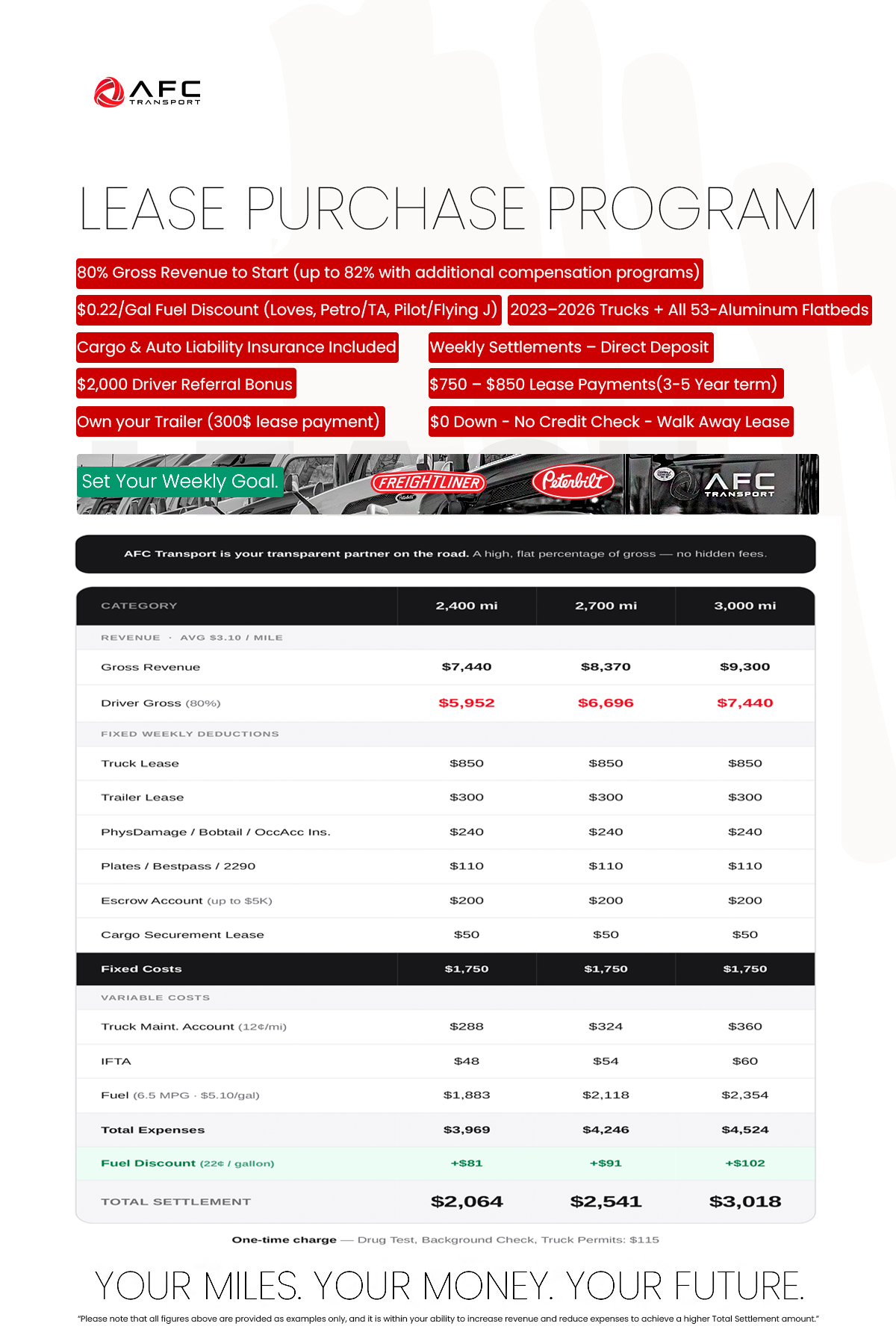 AFC TRANSPORT

LEASE PURCHASE PROGRAM

80% Gross Revenue to Start (up to 82% with additional compensation programs)

$0.22/Gal Fuel Discount (Loves, Petro/TA, Pilot/Flying J)

2023–2026 Trucks + All 53-Aluminum Flatbeds

Cargo & Auto Liability Insurance Included

Weekly Settlements – Direct Deposit

$2,000 Driver Referral Bonus

$750 – $850 Lease Payments(3-5 Year term)

Own your Trailer (300$ lease payment)

$0 Down - No Credit Check - Walk Away Lease

Set Your Weekly Goal.

FREIGHTLINER

Peterbilt

AFC TRANSPORT

AFC Transport is your transparent partner on the road. A high, flat percentage of gross — no hidden fees.

| CATEGORY | 2,400 mi | 2,700 mi | 3,000 mi |
|---|---|---|---|
| REVENUE · AVG $3.10 / MILE | | | |
| Gross Revenue | $7,440 | $8,370 | $9,300 |
| Driver Gross (80%) | $5,952 | $6,696 | $7,440 |
| FIXED WEEKLY DEDUCTIONS | | | |
| Truck Lease | $850 | $850 | $850 |
| Trailer Lease | $300 | $300 | $300 |
| PhysDamage / Bobtail / OccAcc Ins. | $240 | $240 | $240 |
| Plates / Bestpass / 2290 | $110 | $110 | $110 |
| Escrow Account (up to $5K) | $200 | $200 | $200 |
| Cargo Securement Lease | $50 | $50 | $50 |
| Fixed Costs | $1,750 | $1,750 | $1,750 |
| VARIABLE COSTS | | | |
| Truck Maint. Account (12¢/mi) | $288 | $324 | $360 |
| IFTA | $48 | $54 | $60 |
| Fuel (6.5 MPG · $5.10/gal) | $1,883 | $2,118 | $2,354 |
| Total Expenses | $3,969 | $4,246 | $4,524 |
| Fuel Discount (22¢ / gallon) | +$81 | +$91 | +$102 |
| TOTAL SETTLEMENT | $2,064 | $2,541 | $3,018 |

One-time charge — Drug Test, Background Check, Truck Permits: $115

YOUR MILES. YOUR MONEY. YOUR FUTURE.

"Please note that all figures above are provided as examples only, and it is within your ability to increase revenue and reduce expenses to achieve a higher Total Settlement amount."